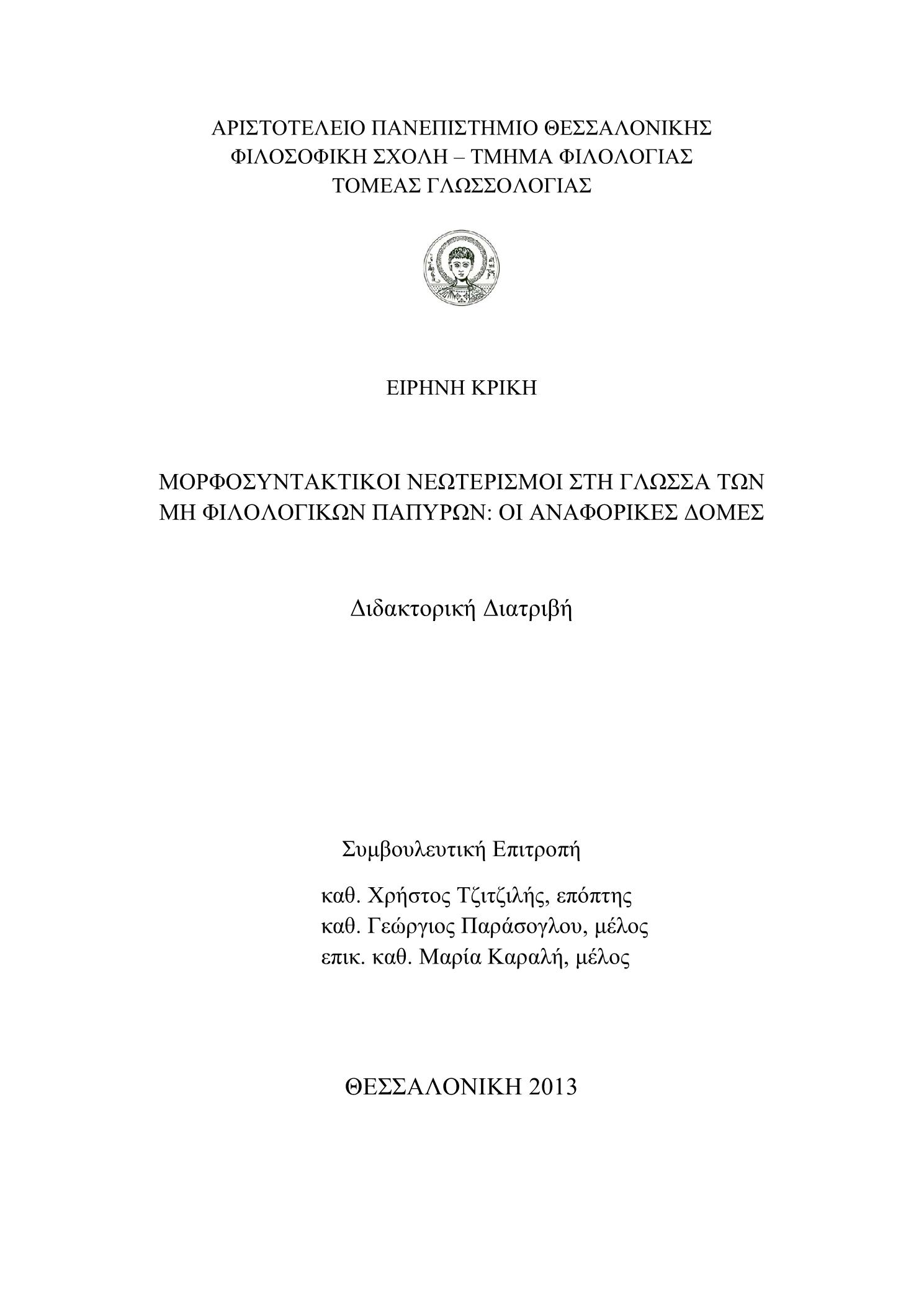 ΑΡΙΣΤΟΤΕΛΕΙΟ ΠΑΝΕΠΙΣΤΗΜΙΟ ΘΕΣΣΑΛΟΝΙΚΗΣ
ΦΙΛΟΣΟΦΙΚΗ ΣΧΟΛΗ – ΤΜΗΜΑ ΦΙΛΟΛΟΓΙΑΣ
ΤΟΜΕΑΣ ΓΛΩΣΣΟΛΟΓΙΑΣ

ΕΙΡΗΝΗ ΚΡΙΚΗ

ΜΟΡΦΟΣΥΝΤΑΚΤΙΚΟΙ ΝΕΩΤΕΡΙΣΜΟΙ ΣΤΗ ΓΛΩΣΣΑ ΤΩΝ ΜΗ ΦΙΛΟΛΟΓΙΚΩΝ ΠΑΠΥΡΩΝ: ΟΙ ΑΝΑΦΟΡΙΚΕΣ ΔΟΜΕΣ

Διδακτορική Διατριβή

Συμβουλευτική Επιτροπή

καθ. Χρήστος Τζιτζιλής, επόπτης
καθ. Γεώργιος Παράσογλου, μέλος
επικ. καθ. Μαρία Καραλή, μέλος

ΘΕΣΣΑΛΟΝΙΚΗ 2013